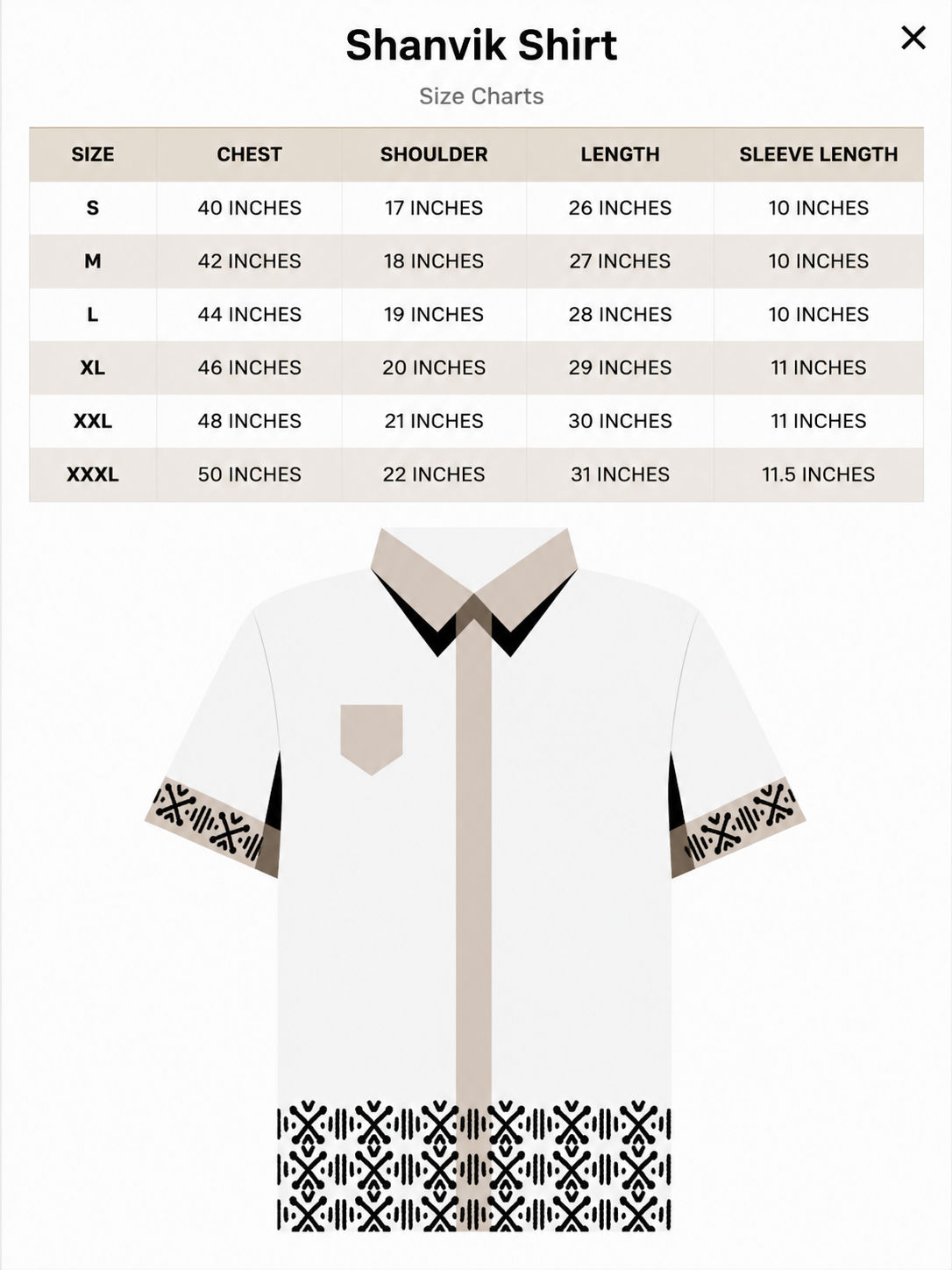 Shanvik Shirt

×

Size Charts

| SIZE | CHEST | SHOULDER | LENGTH | SLEEVE LENGTH |
|---|---|---|---|---|
| S | 40 INCHES | 17 INCHES | 26 INCHES | 10 INCHES |
| M | 42 INCHES | 18 INCHES | 27 INCHES | 10 INCHES |
| L | 44 INCHES | 19 INCHES | 28 INCHES | 10 INCHES |
| XL | 46 INCHES | 20 INCHES | 29 INCHES | 11 INCHES |
| XXL | 48 INCHES | 21 INCHES | 30 INCHES | 11 INCHES |
| XXXL | 50 INCHES | 22 INCHES | 31 INCHES | 11.5 INCHES |